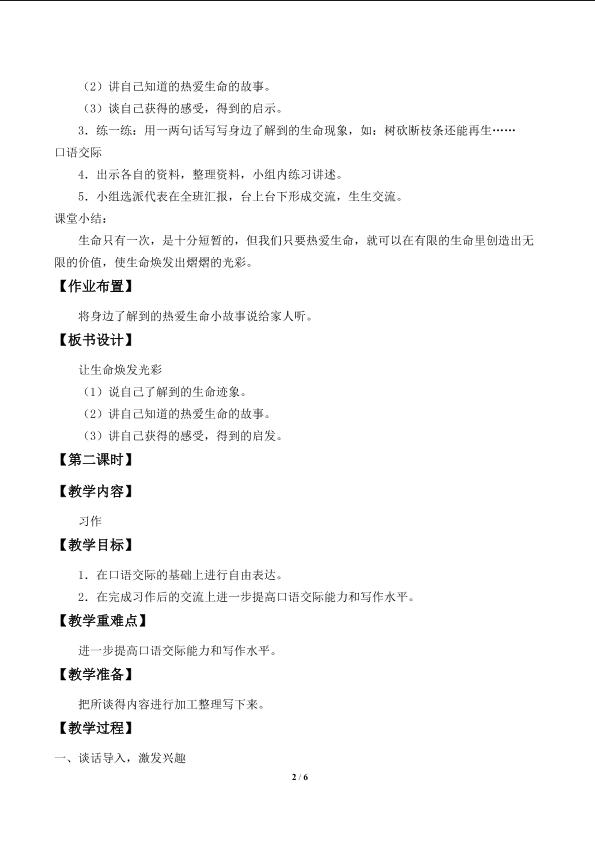 （2）讲自己知道的热爱生命的故事。

（3）谈自己获得的感受，得到的启示。

3．练一练：用一两句话写写身边了解到的生命现象，如：树砍断枝条还能再生……

口语交际

4．出示各自的资料，整理资料，小组内练习讲述。

5．小组选派代表在全班汇报，台上台下形成交流，生生交流。

课堂小结：

生命只有一次，是十分短暂的，但我们只要热爱生命，就可以在有限的生命里创造出无限的价值，使生命焕发出熠熠的光彩。

【作业布置】

将身边了解到的热爱生命小故事说给家人听。

【板书设计】

让生命焕发光彩

（1）说自己了解到的生命迹象。

（2）讲自己知道的热爱生命的故事。

（3）讲自己获得的感受，得到的启发。

【第二课时】

【教学内容】

习作

【教学目标】

1．在口语交际的基础上进行自由表达。

2．在完成习作后的交流上进一步提高口语交际能力和写作水平。

【教学重难点】

进一步提高口语交际能力和写作水平。

【教学准备】

把所谈得内容进行加工整理写下来。

【教学过程】

一、谈话导入，激发兴趣

2 / 6